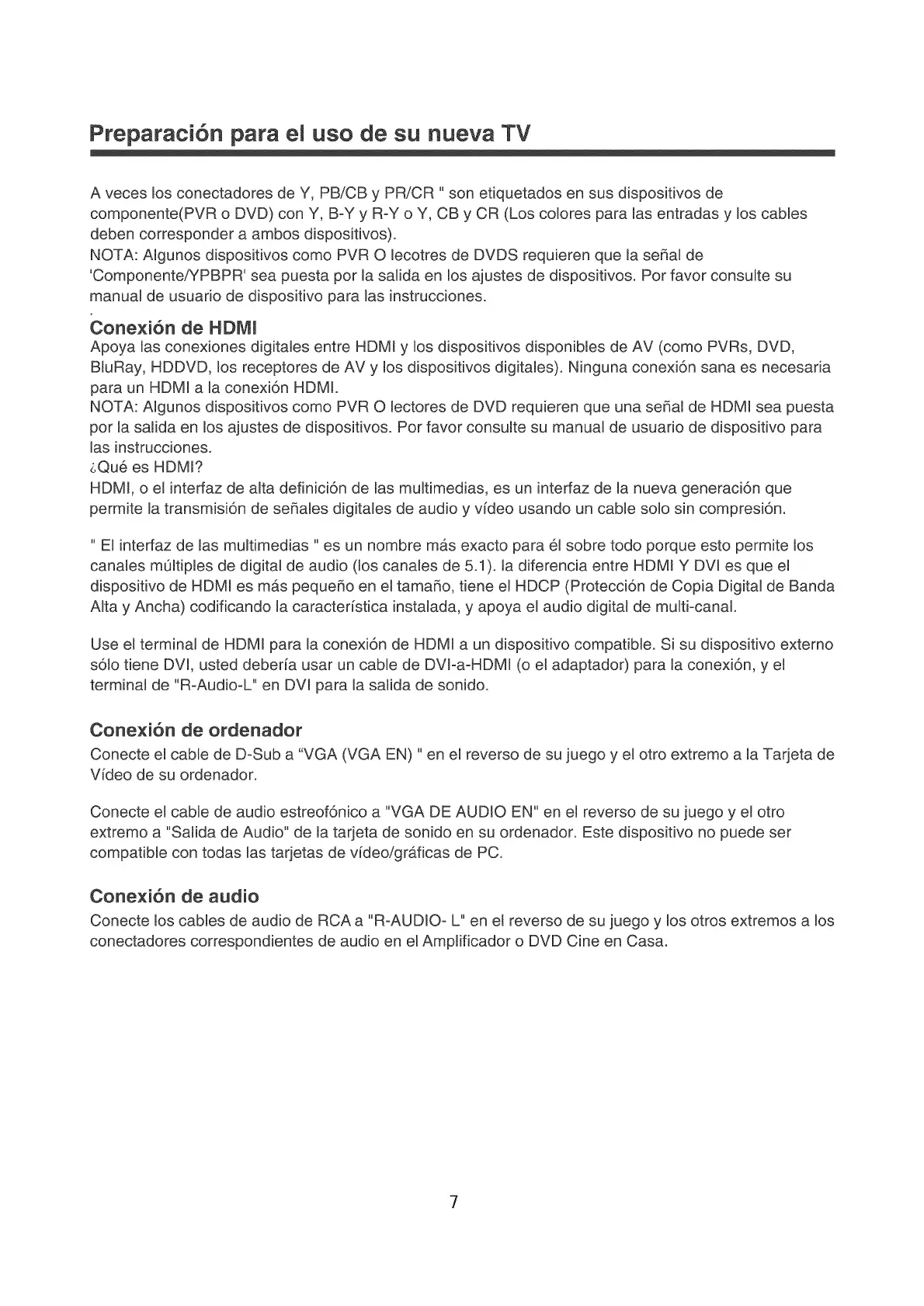 Preparación para el uso de su nueva TV

A veces los conectadores de Y, PB/CB y PR/CR " son etiquetados en sus dispositivos de componente(PVR o DVD) con Y, B-Y y R-Y o Y, CB y CR (Los colores para las entradas y los cables deben corresponder a ambos dispositivos).
NOTA: Algunos dispositivos como PVR O lecotres de DVDS requieren que la señal de 'Componente/YPBPR' sea puesta por la salida en los ajustes de dispositivos. Por favor consulte su manual de usuario de dispositivo para las instrucciones.

Conexión de HDMI
Apoya las conexiones digitales entre HDMI y los dispositivos disponibles de AV (como PVRs, DVD, BluRay, HDDVD, los receptores de AV y los dispositivos digitales). Ninguna conexión sana es necesaria para un HDMI a la conexión HDMI.
NOTA: Algunos dispositivos como PVR O lectores de DVD requieren que una señal de HDMI sea puesta por la salida en los ajustes de dispositivos. Por favor consulte su manual de usuario de dispositivo para las instrucciones.
¿Qué es HDMI?
HDMI, o el interfaz de alta definición de las multimedias, es un interfaz de la nueva generación que permite la transmisión de señales digitales de audio y vídeo usando un cable solo sin compresión.

" El interfaz de las multimedias " es un nombre más exacto para él sobre todo porque esto permite los canales múltiples de digital de audio (los canales de 5.1). la diferencia entre HDMI Y DVI es que el dispositivo de HDMI es más pequeño en el tamaño, tiene el HDCP (Protección de Copia Digital de Banda Alta y Ancha) codificando la característica instalada, y apoya el audio digital de multi-canal.

Use el terminal de HDMI para la conexión de HDMI a un dispositivo compatible. Si su dispositivo externo sólo tiene DVI, usted debería usar un cable de DVI-a-HDMI (o el adaptador) para la conexión, y el terminal de "R-Audio-L" en DVI para la salida de sonido.

Conexión de ordenador
Conecte el cable de D-Sub a "VGA (VGA EN) " en el reverso de su juego y el otro extremo a la Tarjeta de Vídeo de su ordenador.

Conecte el cable de audio estreofónico a "VGA DE AUDIO EN" en el reverso de su juego y el otro extremo a "Salida de Audio" de la tarjeta de sonido en su ordenador. Este dispositivo no puede ser compatible con todas las tarjetas de vídeo/gráficas de PC.

Conexión de audio
Conecte los cables de audio de RCA a "R-AUDIO- L" en el reverso de su juego y los otros extremos a los conectadores correspondientes de audio en el Amplificador o DVD Cine en Casa.

7